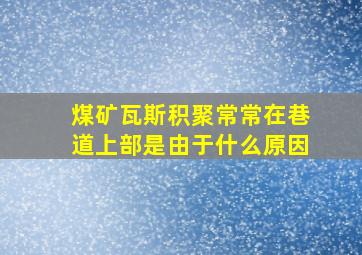 煤矿瓦斯积聚常常在巷道上部是由于什么原因